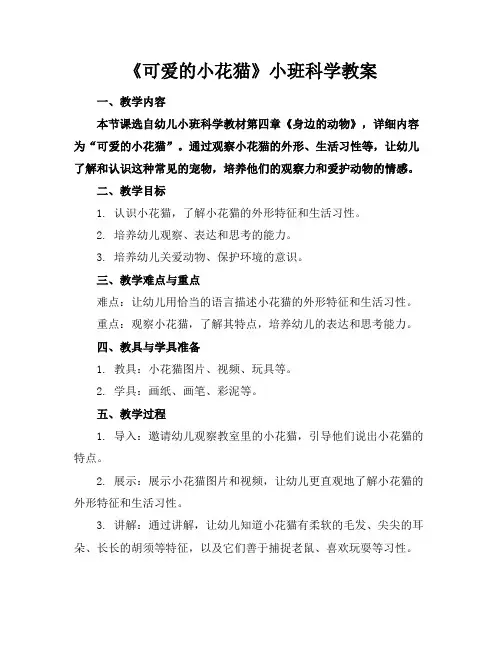 《可爱的小花猫》小班科学教案

一、教学内容

本节课选自幼儿小班科学教材第四章《身边的动物》，详细内容为“可爱的小花猫”。通过观察小花猫的外形、生活习性等，让幼儿了解和认识这种常见的宠物，培养他们的观察力和爱护动物的情感。

二、教学目标

1. 认识小花猫，了解小花猫的外形特征和生活习性。

2. 培养幼儿观察、表达和思考的能力。

3. 培养幼儿关爱动物、保护环境的意识。

三、教学难点与重点

难点：让幼儿用恰当的语言描述小花猫的外形特征和生活习性。

重点：观察小花猫，了解其特点，培养幼儿的表达和思考能力。

四、教具与学具准备

1. 教具：小花猫图片、视频、玩具等。

2. 学具：画纸、画笔、彩泥等。

五、教学过程

1. 导入：邀请幼儿观察教室里的小花猫，引导他们说出小花猫的特点。

2. 展示：展示小花猫图片和视频，让幼儿更直观地了解小花猫的外形特征和生活习性。

3. 讲解：通过讲解，让幼儿知道小花猫有柔软的毛发、尖尖的耳朵、长长的胡须等特征，以及它们善于捕捉老鼠、喜欢玩耍等习性。